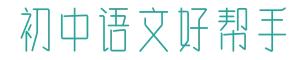 初中语文好帮手